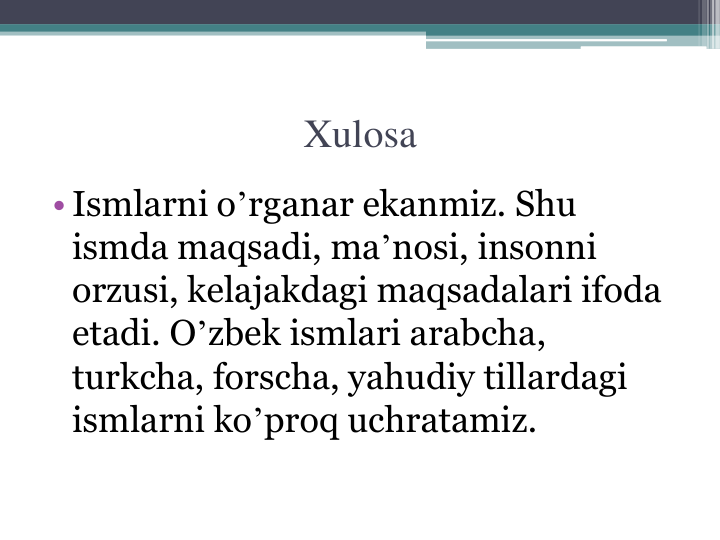 Xulosa

• Ismlarni o’rganar ekanmiz. Shu ismda maqsadi, ma’nosi, insonni orzusi, kelajakdagi maqsadalari ifoda etadi. O’zbek ismlari arabcha, turkcha, forscha, yahudiy tillardagi ismlarni ko’proq uchratamiz.